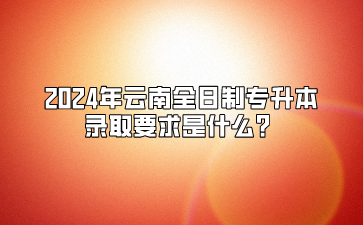 2024年云南全日制专升本录取要求是什么？